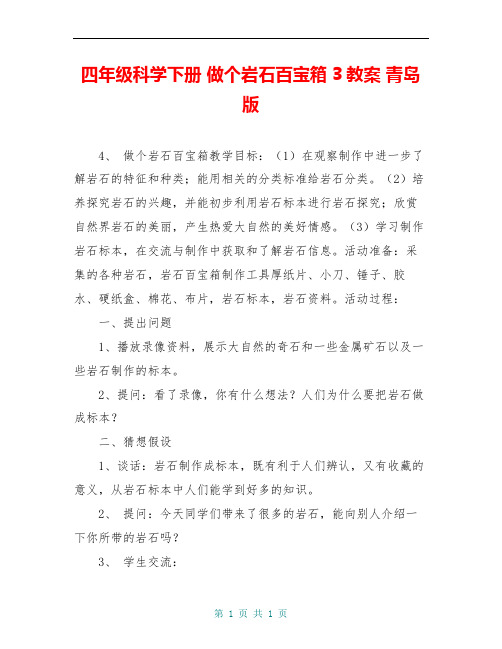 四年级科学下册 做个岩石百宝箱 3 教案 青岛版

4、 做个岩石百宝箱教学目标：（1）在观察制作中进一步了解岩石的特征和种类；能用相关的分类标准给岩石分类。（2）培养探究岩石的兴趣，并能初步利用岩石标本进行岩石探究；欣赏自然界岩石的美丽，产生热爱大自然的美好情感。（3）学习制作岩石标本，在交流与制作中获取和了解岩石信息。活动准备：采集的各种岩石，岩石百宝箱制作工具厚纸片、小刀、锤子、胶水、硬纸盒、棉花、布片，岩石标本，岩石资料。活动过程：

一、提出问题

1、播放录像资料，展示大自然的奇石和一些金属矿石以及一些岩石制作的标本。

2、提问：看了录像，你有什么想法？人们为什么要把岩石做成标本？

二、猜想假设

1、谈话：岩石制作成标本，既有利于人们辨认，又有收藏的意义，从岩石标本中人们能学到好多的知识。

2、 提问：今天同学们带来了很多的岩石，能向别人介绍一下你所带的岩石吗？

3、 学生交流：

第 1 页 共 1 页